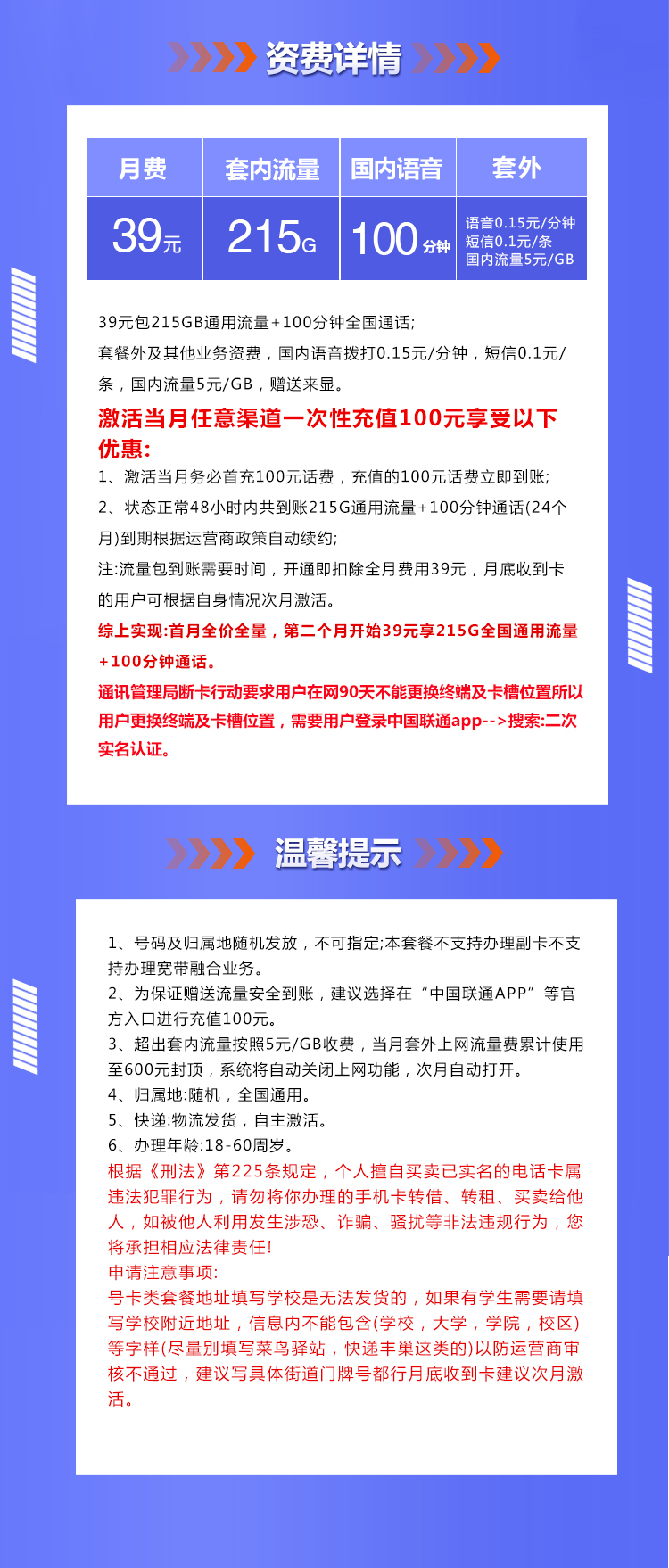 资费详情

| 月费 | 套内流量 | 国内语音 | 套外 |
|---|---|---|---|
| 39元 | 215G | 100分钟 | 语音0.15元/分钟 短信0.1元/条 国内流量5元/GB |

39元包215GB通用流量+100分钟全国通话;
套餐外及其他业务资费，国内语音拨打0.15元/分钟，短信0.1元/条，国内流量5元/GB，赠送来显。

激活当月任意渠道一次性充值100元享受以下优惠:

1、激活当月务必首充100元话费，充值的100元话费立即到账;
2、状态正常48小时内共到账215G通用流量+100分钟通话(24个月)到期根据运营商政策自动续约;
注:流量包到账需要时间，开通即扣除全月费用39元，月底收到卡的用户可根据自身情况次月激活。

综上实现:首月全价全量，第二个月开始39元享215G全国通用流量+100分钟通话。

通讯管理局断卡行动要求用户在网90天不能更换终端及卡槽位置所以用户更换终端及卡槽位置，需要用户登录中国联通app-->搜索:二次实名认证。

温馨提示

1、号码及归属地随机发放，不可指定;本套餐不支持办理副卡不支持办理宽带融合业务。
2、为保证赠送流量安全到账，建议选择在“中国联通APP”等官方入口进行充值100元。
3、超出套内流量按照5元/GB收费，当月套外上网流量费累计使用至600元封顶，系统将自动关闭上网功能，次月自动打开。
4、归属地:随机，全国通用。
5、快递:物流发货，自主激活。
6、办理年龄:18-60周岁。
根据《刑法》第225条规定，个人擅自买卖已实名的电话卡属违法犯罪行为，请勿将你办理的手机卡转借、转租、买卖给他人，如被他人利用发生涉恐、诈骗、骚扰等非法违规行为，您将承担相应法律责任!
申请注意事项:
号卡类套餐地址填写学校是无法发货的，如果有学生需要请填写学校附近地址，信息内不能包含(学校，大学，学院，校区)等字样(尽量别填写菜鸟驿站，快递丰巢这类的)以防运营商审核不通过，建议写具体街道门牌号都行月底收到卡建议次月激活。